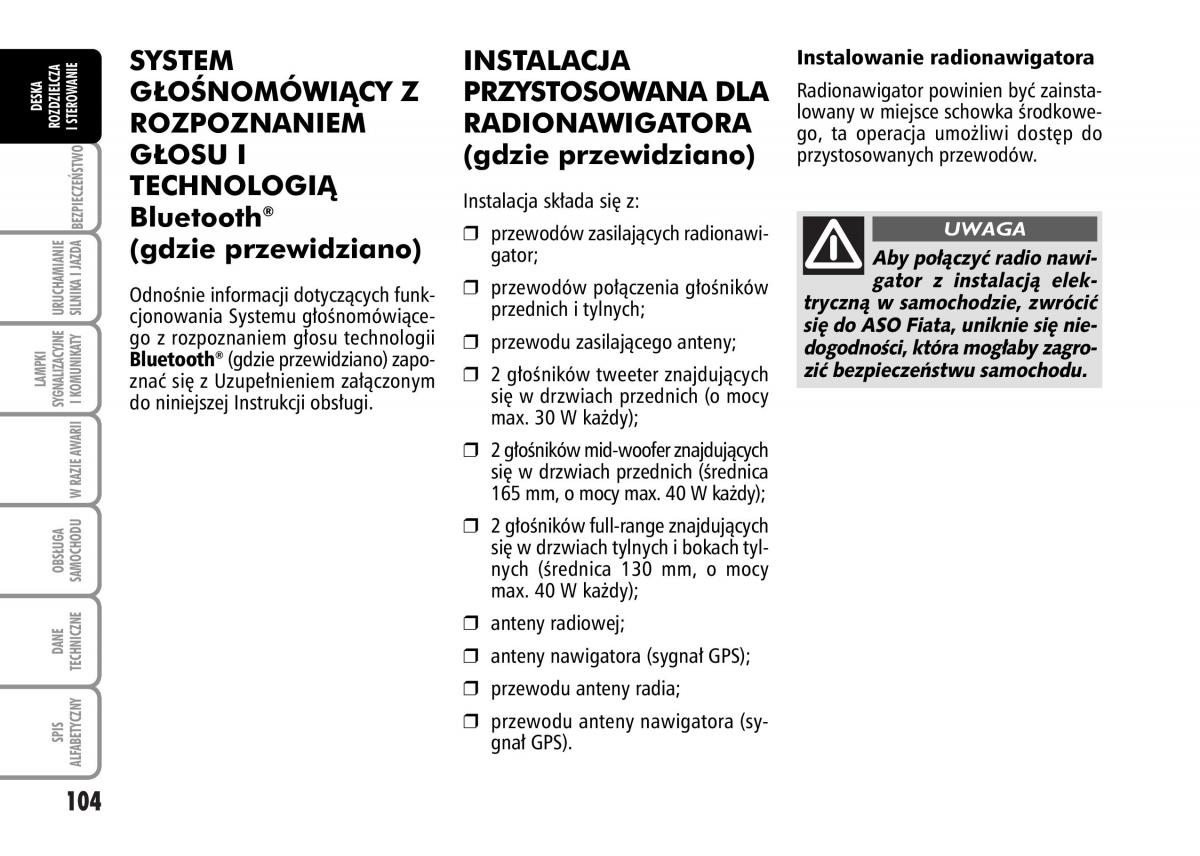 DESKA ROZDZIELCZA I STEROWANIE

BEZPIECZEŃSTWO

URUCHAMIANIE SILNIKA I JAZDA

LAMPKI SYGNALIZACYJNE I KOMUNIKATY

W RAZIE AWARII

OBSŁUGA SAMOCHODU

DANE TECHNICZNE

SPIS ALFABETYCZNY

104

SYSTEM GŁOŚNOMÓWIĄCY Z ROZPOZNANIEM GŁOSU I TECHNOLOGIĄ Bluetooth® (gdzie przewidziano)

Odnośnie informacji dotyczących funkcjonowania Systemu głośnomówiącego z rozpoznaniem głosu technologii Bluetooth® (gdzie przewidziano) zapoznać się z Uzupełnieniem załączonym do niniejszej Instrukcji obsługi.

INSTALACJA PRZYSTOSOWANA DLA RADIONAWIGATORA (gdzie przewidziano)

Instalacja składa się z:

❒ przewodów zasilających radionawigator;

❒ przewodów połączenia głośników przednich i tylnych;

❒ przewodu zasilającego anteny;

❒ 2 głośników tweeter znajdujących się w drzwiach przednich (o mocy max. 30 W każdy);

❒ 2 głośników mid-woofer znajdujących się w drzwiach przednich (średnica 165 mm, o mocy max. 40 W każdy);

❒ 2 głośników full-range znajdujących się w drzwiach tylnych i bokach tylnych (średnica 130 mm, o mocy max. 40 W każdy);

❒ anteny radiowej;

❒ anteny nawigatora (sygnał GPS);

❒ przewodu anteny radia;

❒ przewodu anteny nawigatora (sygnał GPS).

Instalowanie radionawigatora

Radionawigator powinien być zainstalowany w miejsce schowka środkowego, ta operacja umożliwi dostęp do przystosowanych przewodów.

UWAGA

Aby połączyć radio nawigator z instalacją elektryczną w samochodzie, zwrócić się do ASO Fiata, uniknie się niedogodności, która mogłaby zagrozić bezpieczeństwu samochodu.